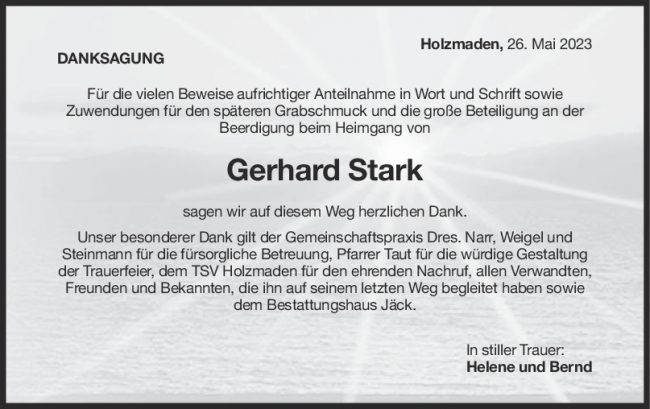 Holzmaden, 26. Mai 2023

DANKSAGUNG

Für die vielen Beweise aufrichtiger Anteilnahme in Wort und Schrift sowie Zuwendungen für den späteren Grabschmuck und die große Beteiligung an der Beerdigung beim Heimgang von

Gerhard Stark

sagen wir auf diesem Weg herzlichen Dank.

Unser besonderer Dank gilt der Gemeinschaftspraxis Dres. Narr, Weigel und Steinmann für die fürsorgliche Betreuung, Pfarrer Taut für die würdige Gestaltung der Trauerfeier, dem TSV Holzmaden für den ehrenden Nachruf, allen Verwandten, Freunden und Bekannten, die ihn auf seinem letzten Weg begleitet haben sowie dem Bestattungshaus Jäck.

In stiller Trauer:
Helene und Bernd